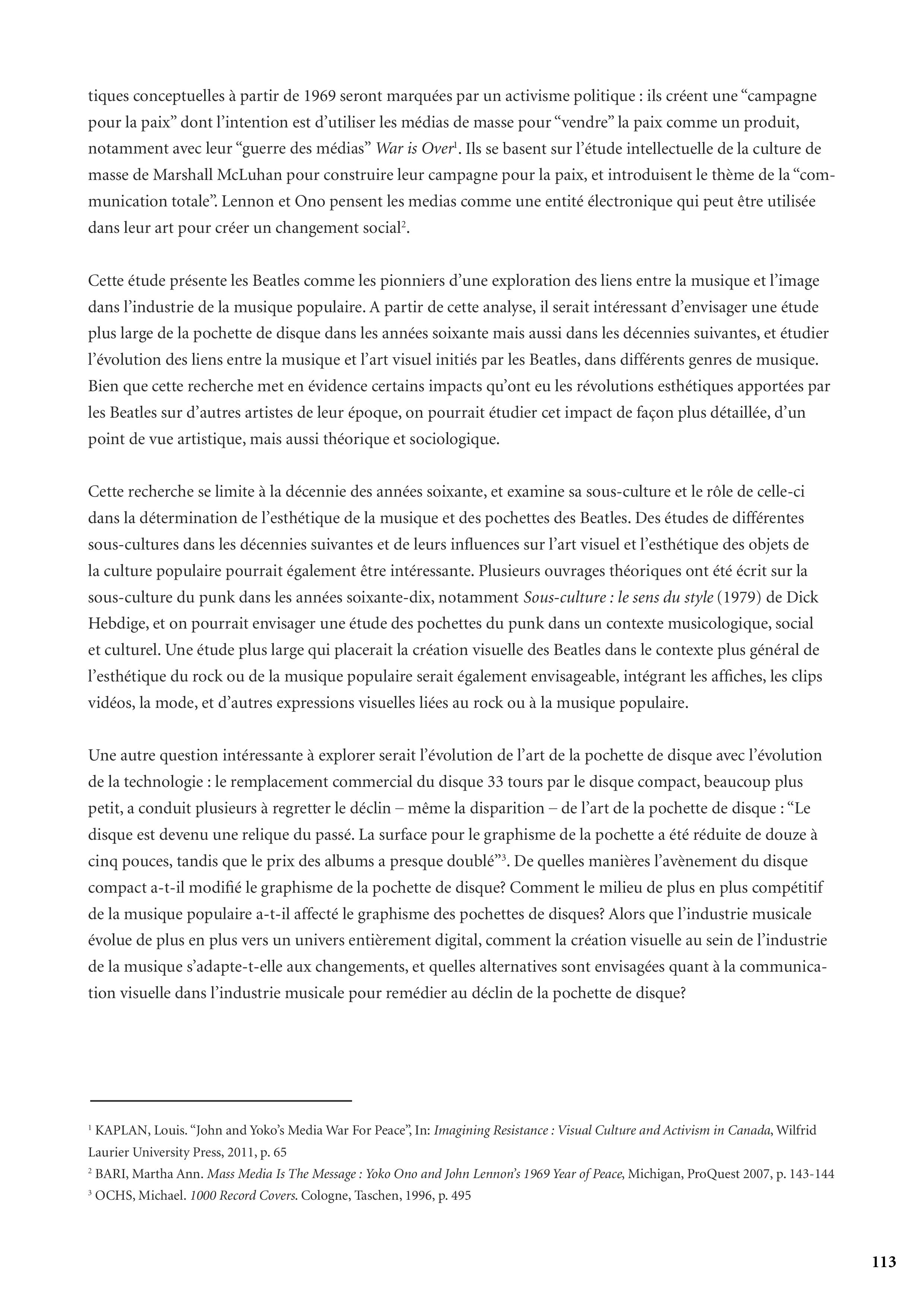 tiques conceptuelles à partir de 1969 seront marquées par un activisme politique : ils créent une “campagne pour la paix” dont l’intention est d’utiliser les médias de masse pour “vendre” la paix comme un produit, notamment avec leur “guerre des médias” War is Over$^1$. Ils se basent sur l’étude intellectuelle de la culture de masse de Marshall McLuhan pour construire leur campagne pour la paix, et introduisent le thème de la “communication totale”. Lennon et Ono pensent les medias comme une entité électronique qui peut être utilisée dans leur art pour créer un changement social$^2$.

Cette étude présente les Beatles comme les pionniers d’une exploration des liens entre la musique et l’image dans l’industrie de la musique populaire. A partir de cette analyse, il serait intéressant d’envisager une étude plus large de la pochette de disque dans les années soixante mais aussi dans les décennies suivantes, et étudier l’évolution des liens entre la musique et l’art visuel initiés par les Beatles, dans différents genres de musique. Bien que cette recherche met en évidence certains impacts qu’ont eu les révolutions esthétiques apportées par les Beatles sur d’autres artistes de leur époque, on pourrait étudier cet impact de façon plus détaillée, d’un point de vue artistique, mais aussi théorique et sociologique.

Cette recherche se limite à la décennie des années soixante, et examine sa sous-culture et le rôle de celle-ci dans la détermination de l’esthétique de la musique et des pochettes des Beatles. Des études de différentes sous-cultures dans les décennies suivantes et de leurs influences sur l’art visuel et l’esthétique des objets de la culture populaire pourrait également être intéressante. Plusieurs ouvrages théoriques ont été écrit sur la sous-culture du punk dans les années soixante-dix, notamment Sous-culture : le sens du style (1979) de Dick Hebdige, et on pourrait envisager une étude des pochettes du punk dans un contexte musicologique, social et culturel. Une étude plus large qui placerait la création visuelle des Beatles dans le contexte plus général de l’esthétique du rock ou de la musique populaire serait également envisageable, intégrant les affiches, les clips vidéos, la mode, et d’autres expressions visuelles liées au rock ou à la musique populaire.

Une autre question intéressante à explorer serait l’évolution de l’art de la pochette de disque avec l’évolution de la technologie : le remplacement commercial du disque 33 tours par le disque compact, beaucoup plus petit, a conduit plusieurs à regretter le déclin – même la disparition – de l’art de la pochette de disque : “Le disque est devenu une relique du passé. La surface pour le graphisme de la pochette a été réduite de douze à cinq pouces, tandis que le prix des albums a presque doublé”$^3$. De quelles manières l’avènement du disque compact a-t-il modifié le graphisme de la pochette de disque? Comment le milieu de plus en plus compétitif de la musique populaire a-t-il affecté le graphisme des pochettes de disques? Alors que l’industrie musicale évolue de plus en plus vers un univers entièrement digital, comment la création visuelle au sein de l’industrie de la musique s’adapte-t-elle aux changements, et quelles alternatives sont envisagées quant à la communication visuelle dans l’industrie musicale pour remédier au déclin de la pochette de disque?

$^1$ KAPLAN, Louis. “John and Yoko’s Media War For Peace”, In: Imagining Resistance : Visual Culture and Activism in Canada, Wilfrid Laurier University Press, 2011, p. 65
$^2$ BARI, Martha Ann. Mass Media Is The Message : Yoko Ono and John Lennon’s 1969 Year of Peace, Michigan, ProQuest 2007, p. 143-144
$^3$ OCHS, Michael. 1000 Record Covers. Cologne, Taschen, 1996, p. 495

113